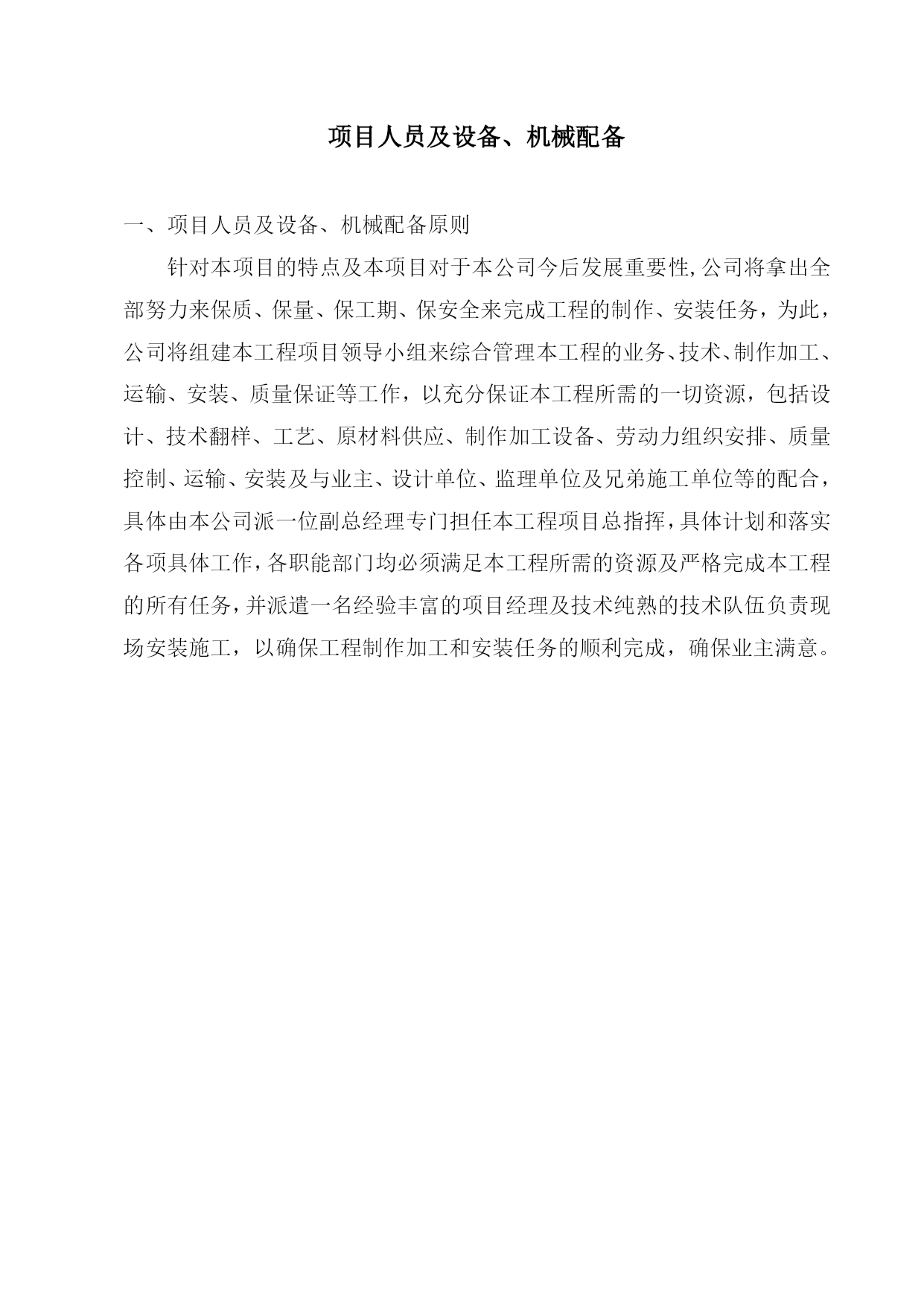 项目人员及设备、机械配备

一、项目人员及设备、机械配备原则

针对本项目的特点及本项目对于本公司今后发展重要性,公司将拿出全部努力来保质、保量、保工期、保安全来完成工程的制作、安装任务，为此，公司将组建本工程项目领导小组来综合管理本工程的业务、技术、制作加工、运输、安装、质量保证等工作，以充分保证本工程所需的一切资源，包括设计、技术翻样、工艺、原材料供应、制作加工设备、劳动力组织安排、质量控制、运输、安装及与业主、设计单位、监理单位及兄弟施工单位等的配合，具体由本公司派一位副总经理专门担任本工程项目总指挥，具体计划和落实各项具体工作，各职能部门均必须满足本工程所需的资源及严格完成本工程的所有任务，并派遣一名经验丰富的项目经理及技术纯熟的技术队伍负责现场安装施工，以确保工程制作加工和安装任务的顺利完成，确保业主满意。